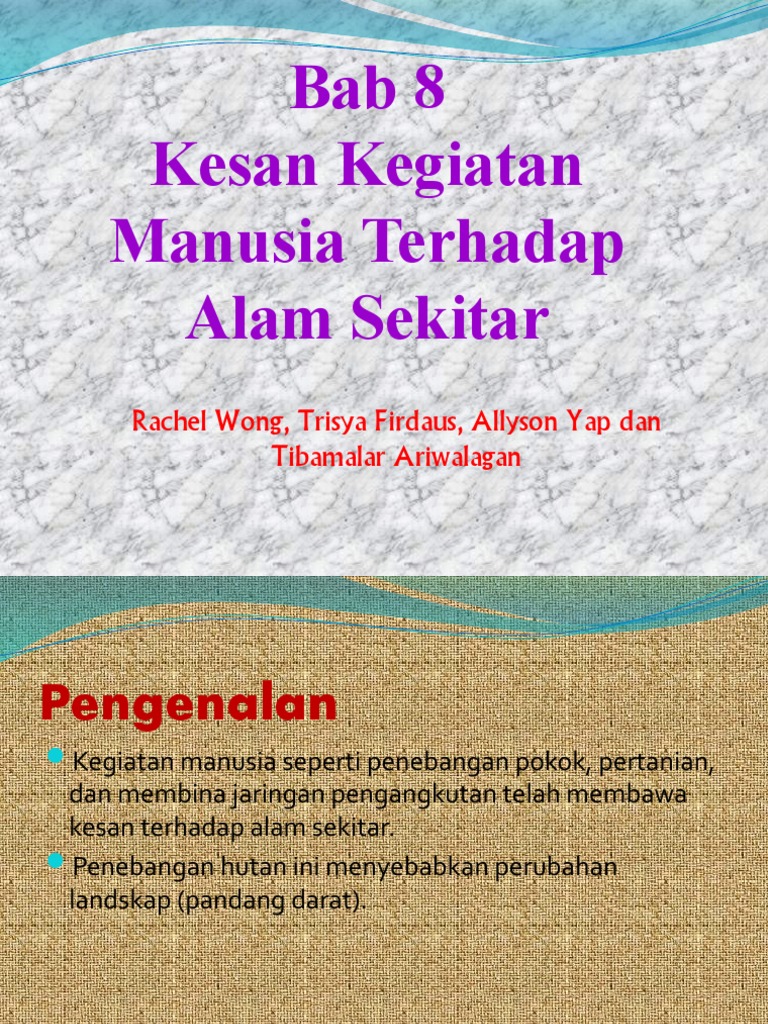 Bab 8
Kesan Kegiatan Manusia Terhadap Alam Sekitar

Rachel Wong, Trisya Firdaus, Allyson Yap dan Tibamalar Ariwalagan

Pengenalan

• Kegiatan manusia seperti penebangan pokok, pertanian, dan membina jaringan pengangkutan telah membawa kesan terhadap alam sekitar.

• Penebangan hutan ini menyebabkan perubahan landskap (pandang darat).